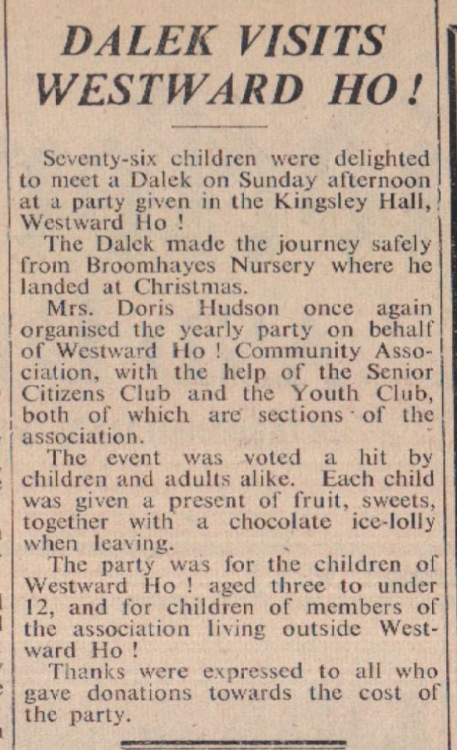 DALEK VISITS WESTWARD HO!

Seventy-six children were delighted to meet a Dalek on Sunday afternoon at a party given in the Kingsley Hall, Westward Ho !

The Dalek made the journey safely from Broomhayes Nursery where he landed at Christmas.

Mrs. Doris Hudson once again organised the yearly party on behalf of Westward Ho ! Community Association, with the help of the Senior Citizens Club and the Youth Club, both of which are sections of the association.

The event was voted a hit by children and adults alike. Each child was given a present of fruit, sweets, together with a chocolate ice-lolly when leaving.

The party was for the children of Westward Ho ! aged three to under 12, and for children of members of the association living outside Westward Ho !

Thanks were expressed to all who gave donations towards the cost of the party.